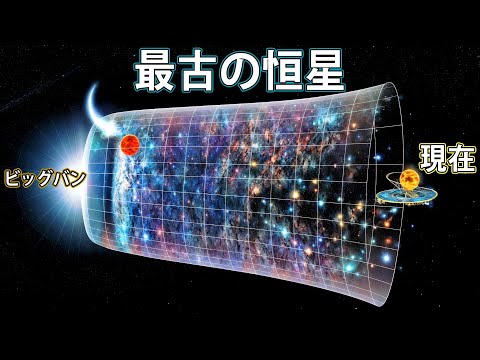 最古の恒星

ビッグバン

現在